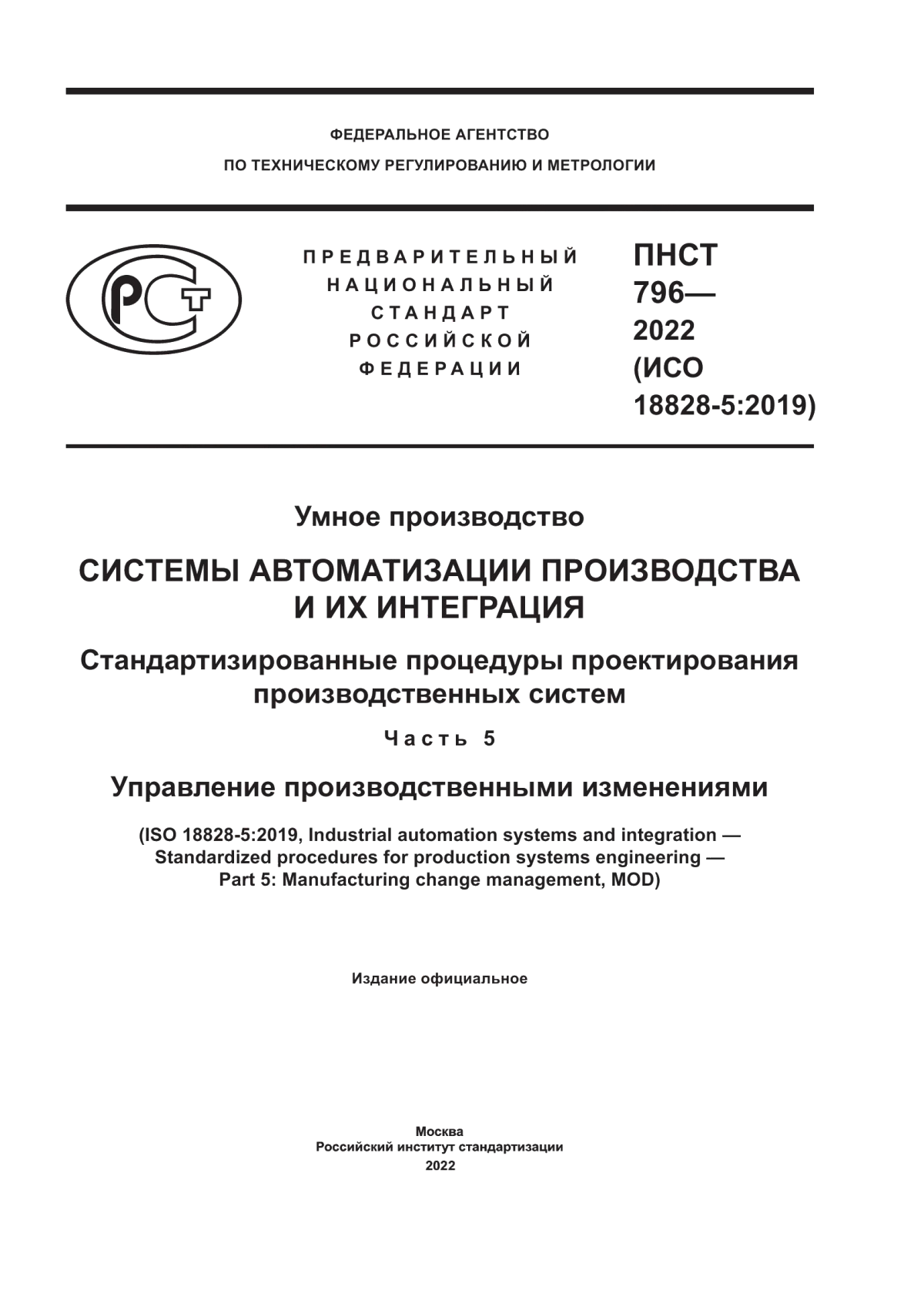 ФЕДЕРАЛЬНОЕ АГЕНТСТВО
ПО ТЕХНИЧЕСКОМУ РЕГУЛИРОВАНИЮ И МЕТРОЛОГИИ

РСТ

ПРЕДВАРИТЕЛЬНЫЙ НАЦИОНАЛЬНЫЙ СТАНДАРТ РОССИЙСКОЙ ФЕДЕРАЦИИ

ПНСТ 796— 2022 (ИСО 18828-5:2019)

Умное производство

СИСТЕМЫ АВТОМАТИЗАЦИИ ПРОИЗВОДСТВА И ИХ ИНТЕГРАЦИЯ

Стандартизированные процедуры проектирования производственных систем

Часть 5

Управление производственными изменениями

(ISO 18828-5:2019, Industrial automation systems and integration — Standardized procedures for production systems engineering — Part 5: Manufacturing change management, MOD)

Издание официальное

Москва
Российский институт стандартизации
2022